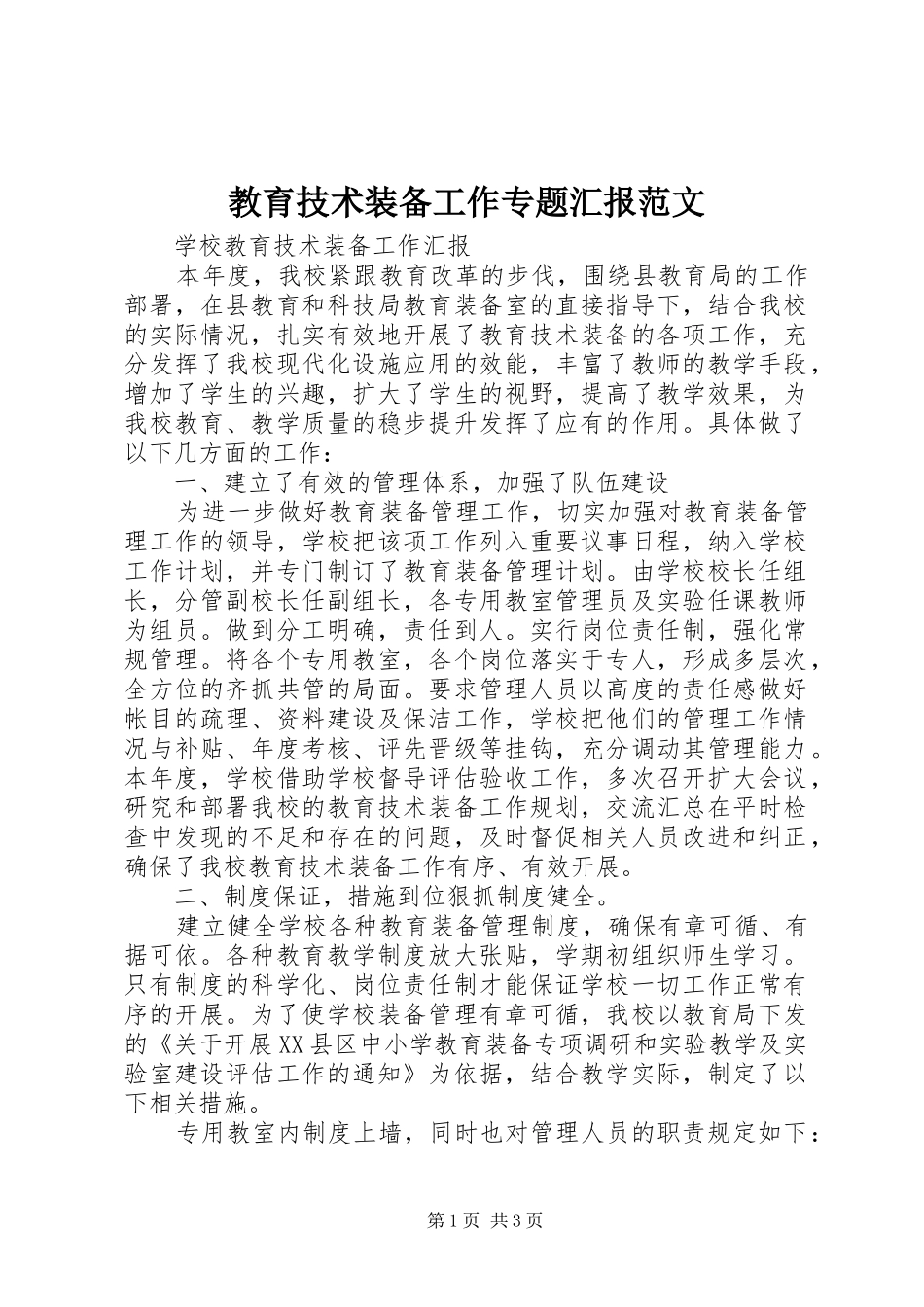 教育技术装备工作专题汇报范文

学校教育技术装备工作汇报

本年度，我校紧跟教育改革的步伐，围绕县教育局的工作部署，在县教育和科技局教育装备室的直接指导下，结合我校的实际情况，扎实有效地开展了教育技术装备的各项工作，充分发挥了我校现代化设施应用的效能，丰富了教师的教学手段，增加了学生的兴趣，扩大了学生的视野，提高了教学效果，为我校教育、教学质量的稳步提升发挥了应有的作用。具体做了以下几方面的工作：

一、建立了有效的管理体系，加强了队伍建设

为进一步做好教育装备管理工作，切实加强对教育装备管理工作的领导，学校把该项工作列入重要议事日程，纳入学校工作计划，并专门制订了教育装备管理计划。由学校校长任组长，分管副校长任副组长，各专用教室管理员及实验任课教师为组员。做到分工明确，责任到人。实行岗位责任制，强化常规管理。将各个专用教室，各个岗位落实于专人，形成多层次，全方位的齐抓共管的局面。要求管理人员以高度的责任感做好帐目的疏理、资料建设及保洁工作，学校把他们的管理工作情况与补贴、年度考核、评先晋级等挂钩，充分调动其管理能力。本年度，学校借助学校督导评估验收工作，多次召开扩大会议，研究和部署我校的教育技术装备工作规划，交流汇总在平时检查中发现的不足和存在的问题，及时督促相关人员改进和纠正，确保了我校教育技术装备工作有序、有效开展。

二、制度保证，措施到位狠抓制度健全。

建立健全学校各种教育装备管理制度，确保有章可循、有据可依。各种教育教学制度放大张贴，学期初组织师生学习。只有制度的科学化、岗位责任制才能保证学校一切工作正常有序的开展。为了使学校装备管理有章可循，我校以教育局下发的《关于开展XX县区中小学教育装备专项调研和实验教学及实验室建设评估工作的通知》为依据，结合教学实际，制定了以下相关措施。

专用教室内制度上墙，同时也对管理人员的职责规定如下：

第1页 共3页